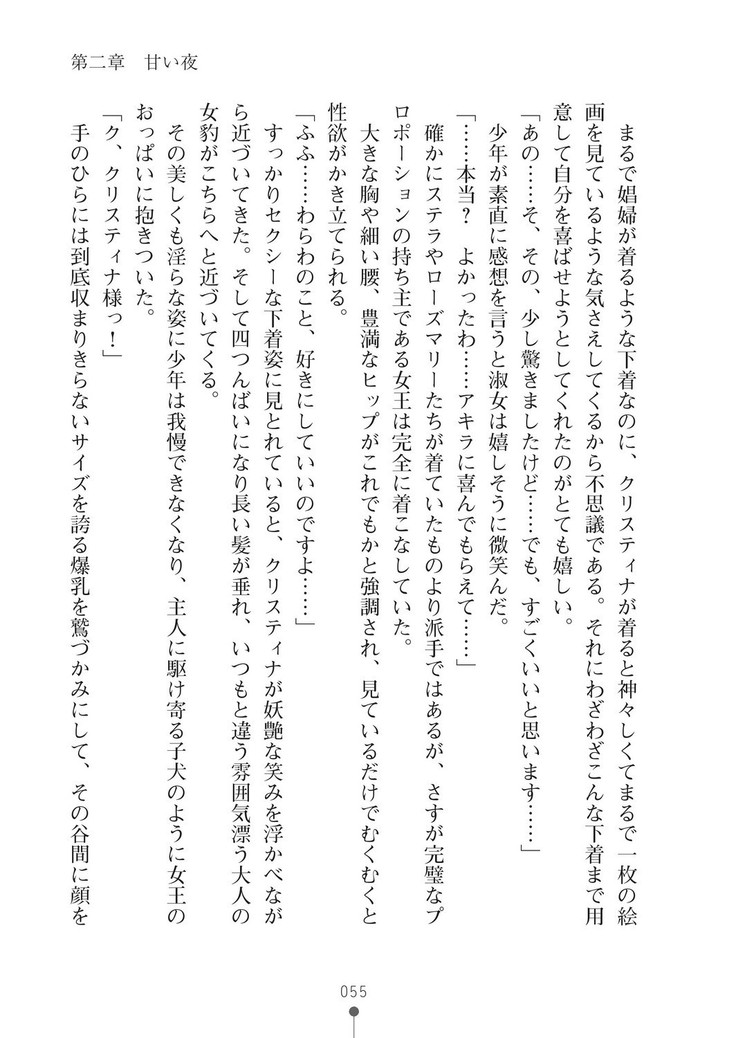 第二章　甘い夜

まるで娼婦が着るような下着なのに、クリスティナが着ると神々しくてまるで一枚の絵画を見ているような気さえしてくるから不思議である。それにわざわざこんな下着まで用意して自分を喜ばせようとしてくれたのがとても嬉しい。

「あの……そ、その、少し驚きましたけど……でも、すごくいいと思います……」

少年が素直に感想を言うと淑女は嬉しそうに微笑んだ。

「……本当？　よかったわ……アキラに喜んでもらえて……」

確かにステラやローズマリーたちが着ていたものより派手ではあるが、さすが完璧なプロポーションの持ち主である女王は完全に着こなしていた。

大きな胸や細い腰、豊満なヒップがこれでもかと強調され、見ているだけでむくむくと性欲がかき立てられる。

「ふふ……わらわのこと、好きにしていいのですよ……」

すっかりセクシーな下着姿に見とれていると、クリスティナが妖艶な笑みを浮かべながら近づいてきた。そして四つんばいになり長い髪が垂れ、いつもと違う雰囲気漂う大人の女豹がこちらへと近づいてくる。

その美しくも淫らな姿に少年は我慢できなくなり、主人に駆け寄る子犬のように女王のおっぱいに抱きついた。

「ク、クリスティナ様っ！」

手のひらには到底収まりきらないサイズを誇る爆乳を鷲づかみにして、その谷間に顔を

055